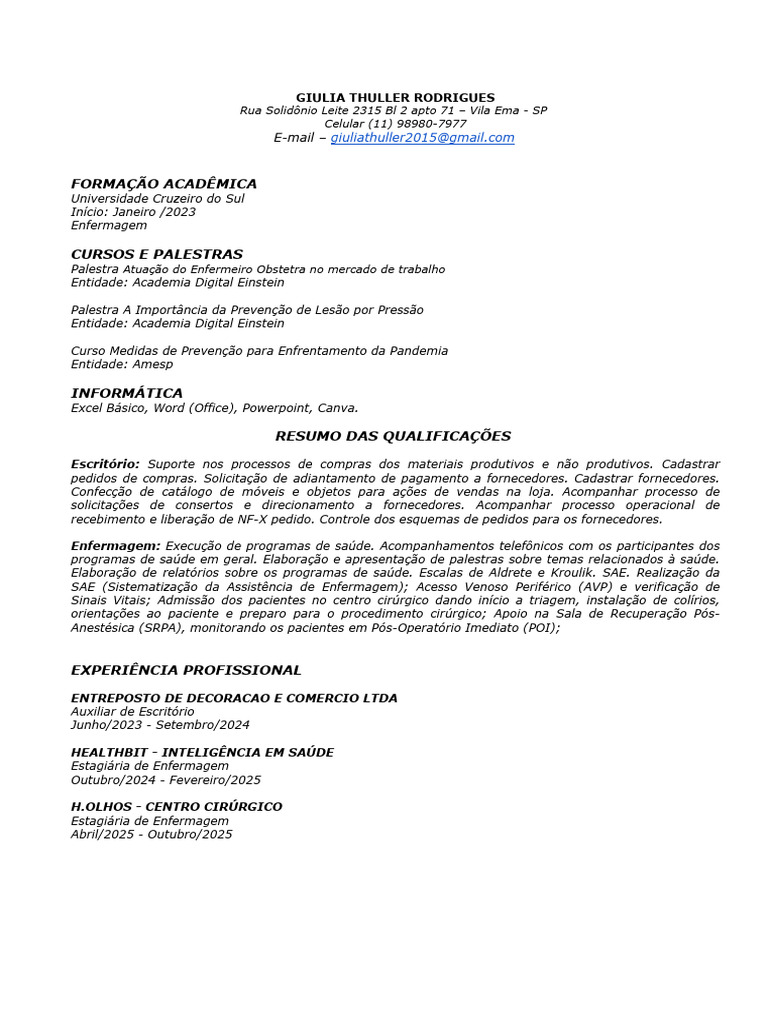 GIULIA THULLER RODRIGUES
Rua Solidônio Leite 2315 Bl 2 apto 71 – Vila Ema - SP
Celular (11) 98980-7977
E-mail – giuliathuller2015@gmail.com

FORMAÇÃO ACADÊMICA
Universidade Cruzeiro do Sul
Início: Janeiro /2023
Enfermagem

CURSOS E PALESTRAS
Palestra Atuação do Enfermeiro Obstetra no mercado de trabalho
Entidade: Academia Digital Einstein

Palestra A Importância da Prevenção de Lesão por Pressão
Entidade: Academia Digital Einstein

Curso Medidas de Prevenção para Enfrentamento da Pandemia
Entidade: Amesp

INFORMÁTICA
Excel Básico, Word (Office), Powerpoint, Canva.

RESUMO DAS QUALIFICAÇÕES

Escritório: Suporte nos processos de compras dos materiais produtivos e não produtivos. Cadastrar pedidos de compras. Solicitação de adiantamento de pagamento a fornecedores. Cadastrar fornecedores. Confecção de catálogo de móveis e objetos para ações de vendas na loja. Acompanhar processo de solicitações de consertos e direcionamento a fornecedores. Acompanhar processo operacional de recebimento e liberação de NF-X pedido. Controle dos esquemas de pedidos para os fornecedores.

Enfermagem: Execução de programas de saúde. Acompanhamentos telefônicos com os participantes dos programas de saúde em geral. Elaboração e apresentação de palestras sobre temas relacionados à saúde. Elaboração de relatórios sobre os programas de saúde. Escalas de Aldrete e Kroulik. SAE. Realização da SAE (Sistematização da Assistência de Enfermagem); Acesso Venoso Periférico (AVP) e verificação de Sinais Vitais; Admissão dos pacientes no centro cirúrgico dando início a triagem, instalação de colírios, orientações ao paciente e preparo para o procedimento cirúrgico; Apoio na Sala de Recuperação Pós-Anestésica (SRPA), monitorando os pacientes em Pós-Operatório Imediato (POI);

EXPERIÊNCIA PROFISSIONAL

ENTREPOSTO DE DECORACAO E COMERCIO LTDA
Auxiliar de Escritório
Junho/2023 - Setembro/2024

HEALTHBIT - INTELIGÊNCIA EM SAÚDE
Estagiária de Enfermagem
Outubro/2024 - Fevereiro/2025

H.OLHOS - CENTRO CIRÚRGICO
Estagiária de Enfermagem
Abril/2025 - Outubro/2025